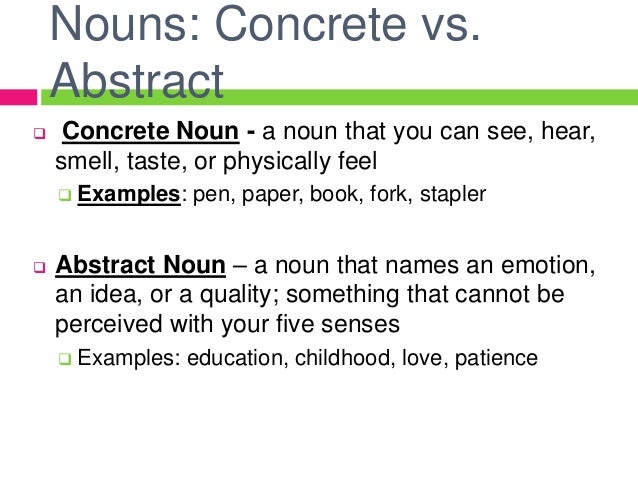 Nouns: Concrete vs. Abstract

Concrete Noun - a noun that you can see, hear, smell, taste, or physically feel

Examples: pen, paper, book, fork, stapler

Abstract Noun – a noun that names an emotion, an idea, or a quality; something that cannot be perceived with your five senses

Examples: education, childhood, love, patience